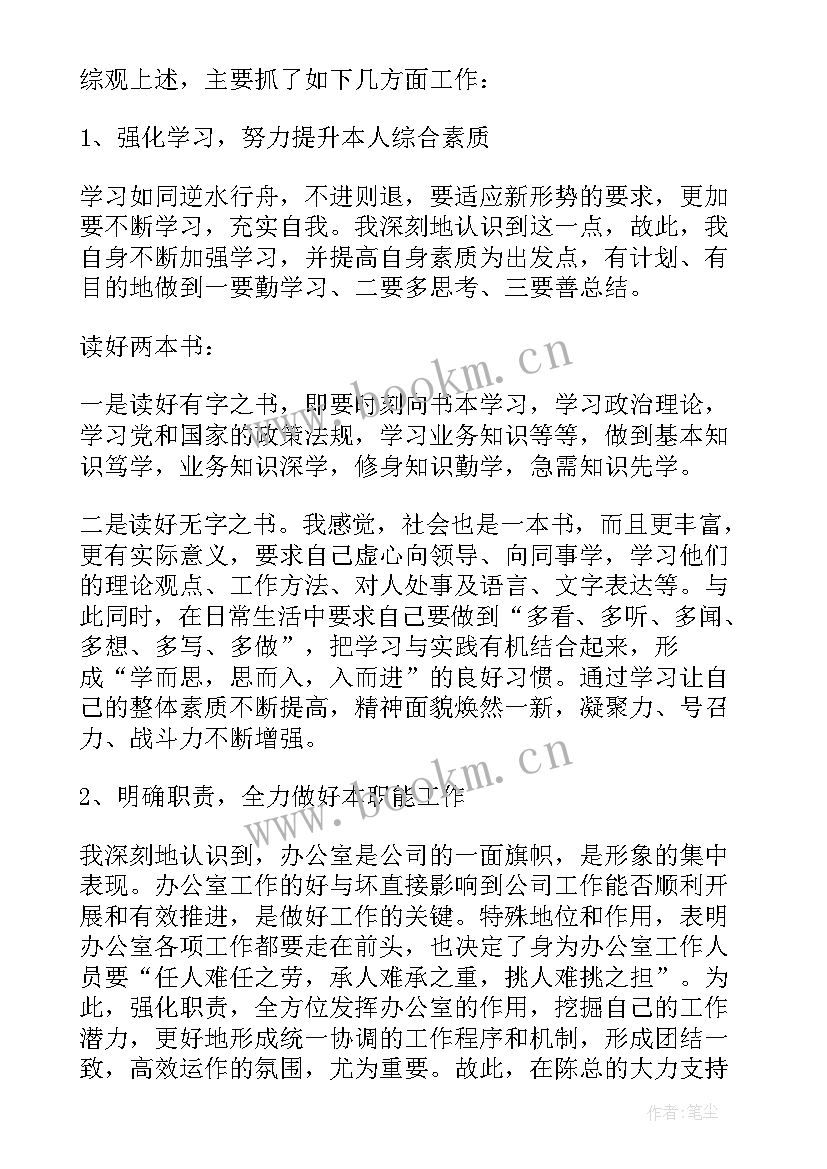 综观上述，主要抓了如下几方面工作：

1、强化学习，努力提升本人综合素质

学习如同逆水行舟，不进则退，要适应新形势的要求，更加要不断学习，充实自我。我深刻地认识到这一点，故此，我自身不断加强学习，并提高自身素质为出发点，有计划、有目的地做到一要勤学习、二要多思考、三要善总结。

读好两本书：

一是读好有字之书，即要时刻向书本学习，学习政治理论，学习党和国家的政策法规，学习业务知识等等，做到基本知识笃学，业务知识深学，修身知识勤学，急需知识先学。

二是读好无字之书。我感觉，社会也是一本书，而且更丰富，更有实际意义，要求自己虚心向领导、向同事学，学习他们的理论观点、工作方法、对人处事及语言、文字表达等。与此同时，在日常生活中要求自己要做到“多看、多听、多闻、多想、多写、多做”，把学习与实践有机结合起来，形成“学而思，思而入，入而进”的良好习惯。通过学习让自己的整体素质不断提高，精神面貌焕然一新，凝聚力、号召力、战斗力不断增强。

2、明确职责，全力做好本职能工作

我深刻地认识到，办公室是公司的一面旗帜，是形象的集中表现。办公室工作的好与坏直接影响到公司工作能否顺利开展和有效推进，是做好工作的关键。特殊地位和作用，表明办公室各项工作都要走在前头，也决定了身为办公室工作人员要“任人难任之劳，承人难承之重，挑人难挑之担”。为此，强化职责，全方位发挥办公室的作用，挖掘自己的工作潜力，更好地形成统一协调的工作程序和机制，形成团结一致，高效运作的氛围，尤为重要。故此，在陈总的大力支持

www.bookm.cn
www.bookm.cn
作者：笔尘